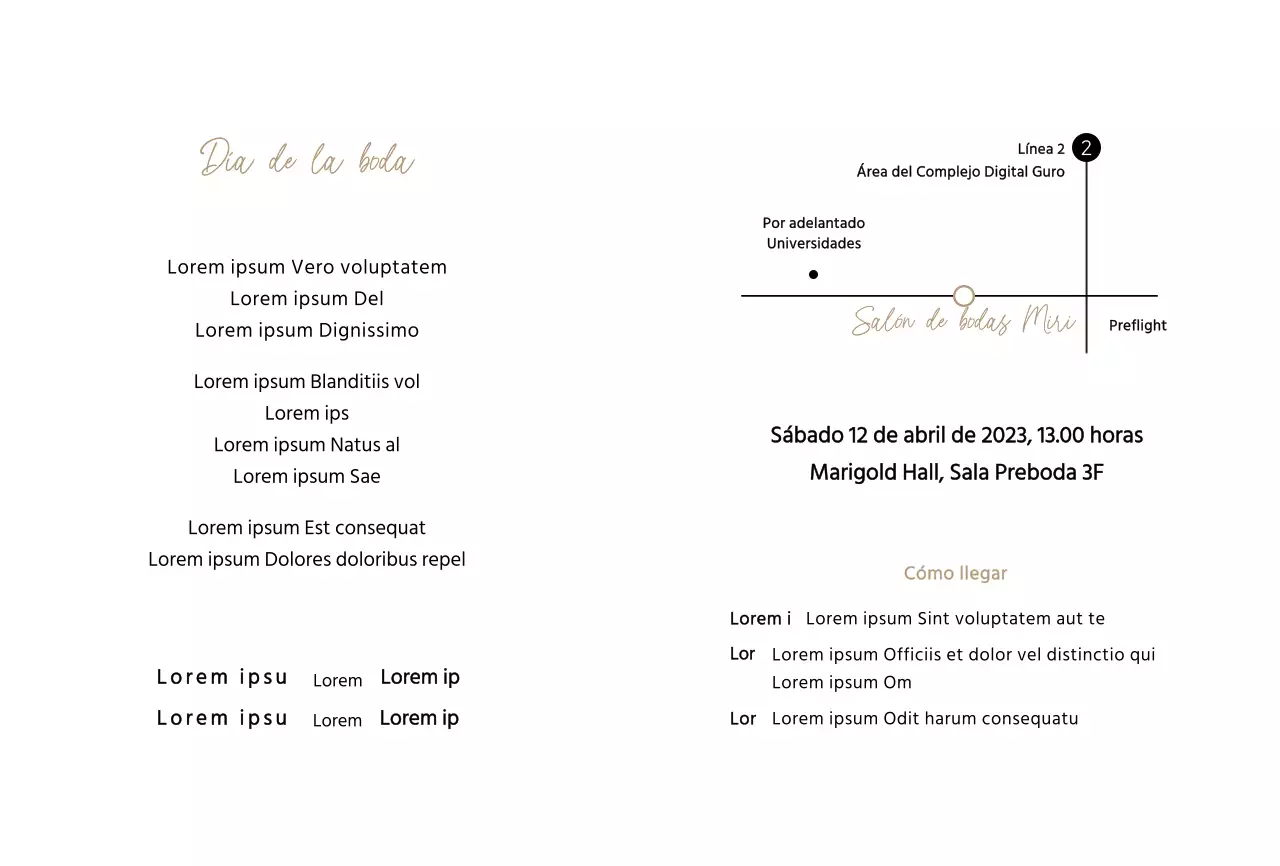 Día de la boda

Lorem ipsum Vero voluptatem
Lorem ipsum Del
Lorem ipsum Dignissimo

Lorem ipsum Blanditiis vol
Lorem ips
Lorem ipsum Natus al
Lorem ipsum Sae

Lorem ipsum Est consequat
Lorem ipsum Dolores doloribus repel

Lorem ipsu Lorem Lorem ip
Lorem ipsu Lorem Lorem ip

Línea 2 2
Área del Complejo Digital Guro

Por adelantado
Universidades

Salón de bodas Miri
Preflight

Sábado 12 de abril de 2023, 13.00 horas
Marigold Hall, Sala Preboda 3F

Cómo llegar

Lorem i Lorem ipsum Sint voluptatem aut te
Lor Lorem ipsum Officiis et dolor vel distinctio qui Lorem ipsum Om
Lor Lorem ipsum Odit harum consequatu